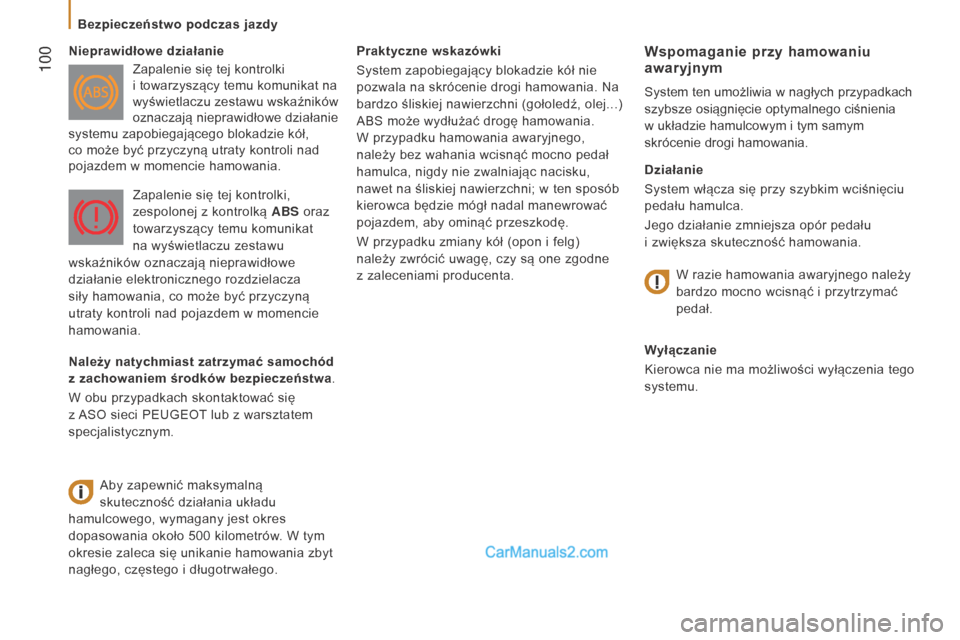 Bezpieczeństwo podczas jazdy

100

Nieprawidłowe działanie

ABS

Zapalenie się tej kontrolki i towarzyszący temu komunikat na wyświetlaczu zestawu wskaźników oznaczają nieprawidłowe działanie systemu zapobiegającego blokadzie kół, co może być przyczyną utraty kontroli nad pojazdem w momencie hamowania.

Zapalenie się tej kontrolki, zespolonej z kontrolką ABS oraz towarzyszący temu komunikat na wyświetlaczu zestawu wskaźników oznaczają nieprawidłowe działanie elektronicznego rozdzielacza siły hamowania, co może być przyczyną utraty kontroli nad pojazdem w momencie hamowania.

Należy natychmiast zatrzymać samochód z zachowaniem środków bezpieczeństwa.

W obu przypadkach skontaktować się z ASO sieci PEUGEOT lub z warsztatem specjalistycznym.

Aby zapewnić maksymalną skuteczność działania układu hamulcowego, wymagany jest okres dopasowania około 500 kilometrów. W tym okresie zaleca się unikanie hamowania zbyt nagłego, częstego i długotrwałego.

Praktyczne wskazówki

System zapobiegający blokadzie kół nie pozwala na skrócenie drogi hamowania. Na bardzo śliskiej nawierzchni (gołoledź, olej...) ABS może wydłużać drogę hamowania.
W przypadku hamowania awaryjnego, należy bez wahania wcisnąć mocno pedał hamulca, nigdy nie zwalniając nacisku, nawet na śliskiej nawierzchni; w ten sposób kierowca będzie mógł nadal manewrować pojazdem, aby ominąć przeszkodę.

W przypadku zmiany kół (opon i felg) należy zwrócić uwagę, czy są one zgodne z zaleceniami producenta.

CarManuals2.com

Wspomaganie przy hamowaniu awaryjnym

System ten umożliwia w nagłych przypadkach szybsze osiągnięcie optymalnego ciśnienia w układzie hamulcowym i tym samym skrócenie drogi hamowania.

Działanie

System włącza się przy szybkim wciśnięciu pedału hamulca.

Jego działanie zmniejsza opór pedału i zwiększa skuteczność hamowania.

W razie hamowania awaryjnego należy bardzo mocno wcisnąć i przytrzymać pedał.

Wyłączanie

Kierowca nie ma możliwości wyłączenia tego systemu.

carmanualsonline.info